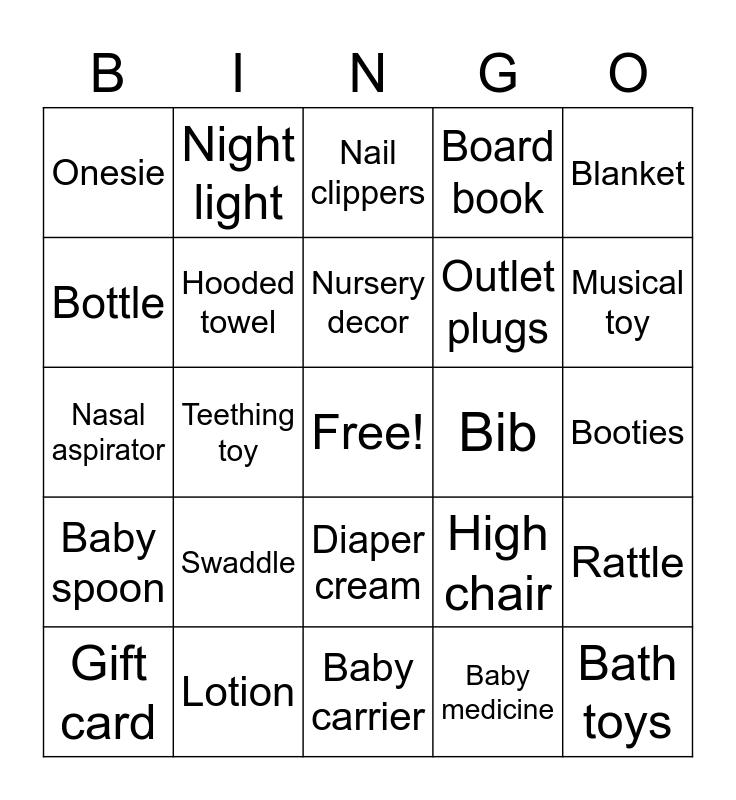 | B | I | N | G | O |
|---|---|---|---|---|
| Onesie | Night light | Nail clippers | Board book | Blanket |
| Bottle | Hooded towel | Nursery decor | Outlet plugs | Musical toy |
| Nasal aspirator | Teething toy | Free! | Bib | Booties |
| Baby spoon | Swaddle | Diaper cream | High chair | Rattle |
| Gift card | Lotion | Baby carrier | Baby medicine | Bath toys |